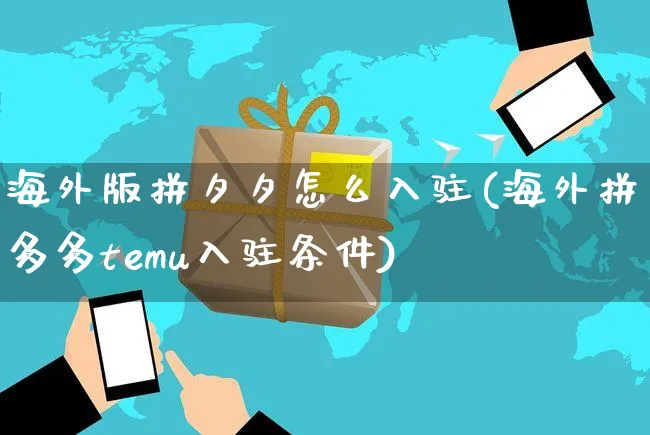 海外版拼夕夕怎么入驻(海外拼多多temu入驻条件)